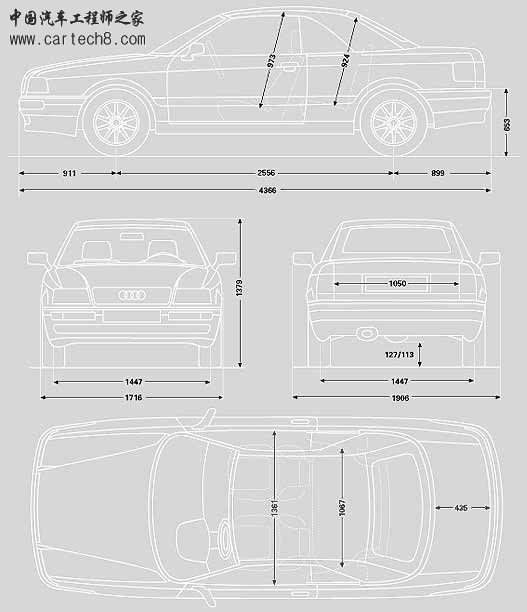 中国汽车工程师之家
www.cartech8.com

973
924
653
911
2556
899
4366

1379
1447
1716

1050
127/113
1447
1906

1361
1067
435